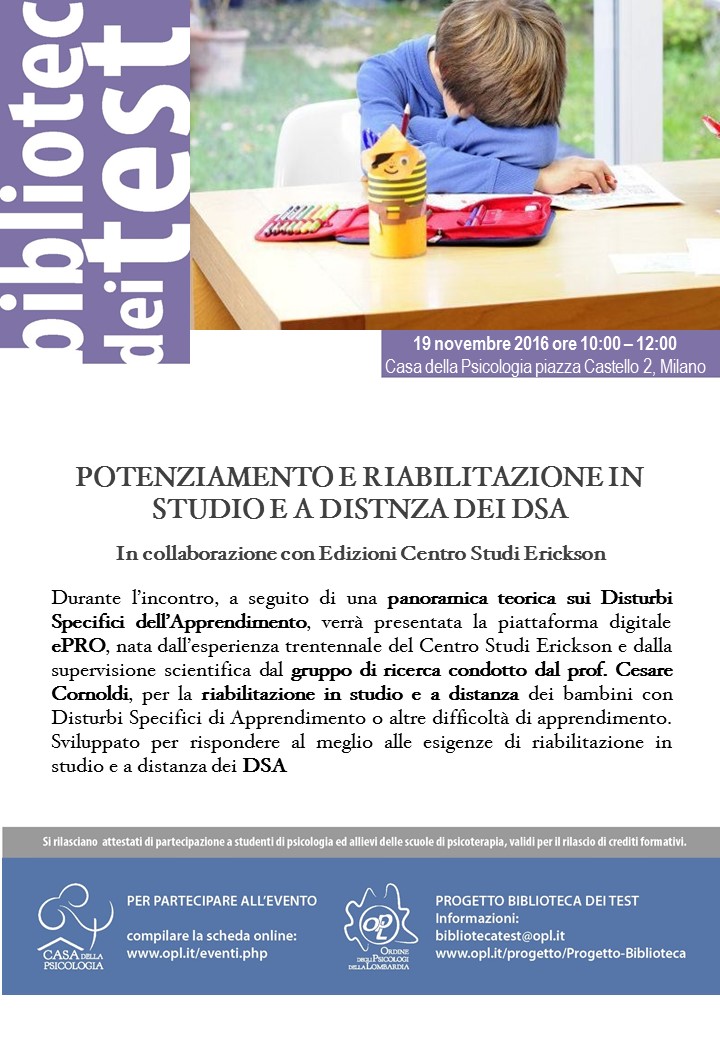 bibliotec dei test

19 novembre 2016 ore 10:00 – 12:00
Casa della Psicologia piazza Castello 2, Milano

POTENZIAMENTO E RIABILITAZIONE IN STUDIO E A DISTNZA DEI DSA

In collaborazione con Edizioni Centro Studi Erickson

Durante l'incontro, a seguito di una panoramica teorica sui Disturbi Specifici dell'Apprendimento, verrà presentata la piattaforma digitale ePRO, nata dall'esperienza trentennale del Centro Studi Erickson e dalla supervisione scientifica dal gruppo di ricerca condotto dal prof. Cesare Cornoldi, per la riabilitazione in studio e a distanza dei bambini con Disturbi Specifici di Apprendimento o altre difficoltà di apprendimento. Sviluppato per rispondere al meglio alle esigenze di riabilitazione in studio e a distanza dei DSA

Si rilasciano attestati di partecipazione a studenti di psicologia ed allievi delle scuole di psicoterapia, validi per il rilascio di crediti formativi.

CASA DELLA PSICOLOGIA

PER PARTECIPARE ALL'EVENTO
compilare la scheda online:
www.opl.it/eventi.php

OPL
ORDINE DEGLI PSICOLOGI DELLA LOMBARDIA

PROGETTO BIBLIOTECA DEI TEST
Informazioni:
bibliotecatest@opl.it
www.opl.it/progetto/Progetto-Biblioteca